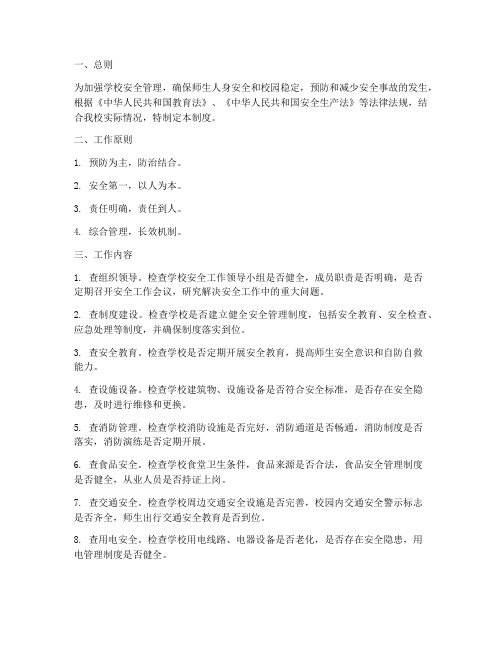 一、总则

为加强学校安全管理，确保师生人身安全和校园稳定，预防和减少安全事故的发生，根据《中华人民共和国教育法》、《中华人民共和国安全生产法》等法律法规，结合我校实际情况，特制定本制度。

二、工作原则

1. 预防为主，防治结合。

2. 安全第一，以人为本。

3. 责任明确，责任到人。

4. 综合管理，长效机制。

三、工作内容

1. 查组织领导。检查学校安全工作领导小组是否健全，成员职责是否明确，是否定期召开安全工作会议，研究解决安全工作中的重大问题。

2. 查制度建设。检查学校是否建立健全安全管理制度，包括安全教育、安全检查、应急处理等制度，并确保制度落实到位。

3. 查安全教育。检查学校是否定期开展安全教育，提高师生安全意识和自防自救能力。

4. 查设施设备。检查学校建筑物、设施设备是否符合安全标准，是否存在安全隐患，及时进行维修和更换。

5. 查消防管理。检查学校消防设施是否完好，消防通道是否畅通，消防制度是否落实，消防演练是否定期开展。

6. 查食品安全。检查学校食堂卫生条件，食品来源是否合法，食品安全管理制度是否健全，从业人员是否持证上岗。

7. 查交通安全。检查学校周边交通安全设施是否完善，校园内交通安全警示标志是否齐全，师生出行交通安全教育是否到位。

8. 查用电安全。检查学校用电线路、电器设备是否老化，是否存在安全隐患，用电管理制度是否健全。